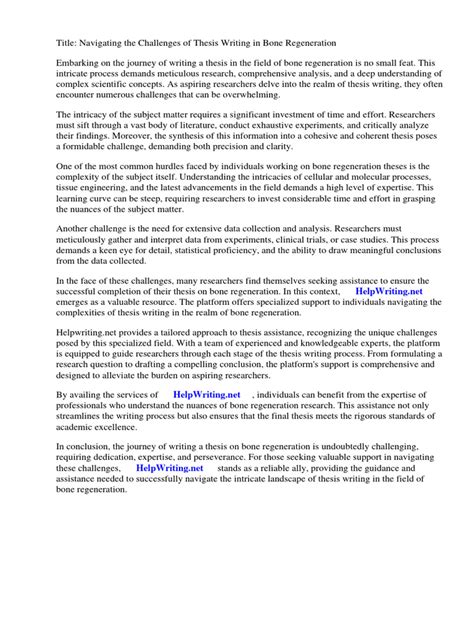 Title: Navigating the Challenges of Thesis Writing in Bone Regeneration

Embarking on the journey of writing a thesis in the field of bone regeneration is no small feat. This intricate process demands meticulous research, comprehensive analysis, and a deep understanding of complex scientific concepts. As aspiring researchers delve into the realm of thesis writing, they often encounter numerous challenges that can be overwhelming.

The intricacy of the subject matter requires a significant investment of time and effort. Researchers must sift through a vast body of literature, conduct exhaustive experiments, and critically analyze their findings. Moreover, the synthesis of this information into a cohesive and coherent thesis poses a formidable challenge, demanding both precision and clarity.

One of the most common hurdles faced by individuals working on bone regeneration theses is the complexity of the subject itself. Understanding the intricacies of cellular and molecular processes, tissue engineering, and the latest advancements in the field demands a high level of expertise. This learning curve can be steep, requiring researchers to invest considerable time and effort in grasping the nuances of the subject matter.

Another challenge is the need for extensive data collection and analysis. Researchers must meticulously gather and interpret data from experiments, clinical trials, or case studies. This process demands a keen eye for detail, statistical proficiency, and the ability to draw meaningful conclusions from the data collected.

In the face of these challenges, many researchers find themselves seeking assistance to ensure the successful completion of their thesis on bone regeneration. In this context, HelpWriting.net emerges as a valuable resource. The platform offers specialized support to individuals navigating the complexities of thesis writing in the realm of bone regeneration.

Helpwriting.net provides a tailored approach to thesis assistance, recognizing the unique challenges posed by this specialized field. With a team of experienced and knowledgeable experts, the platform is equipped to guide researchers through each stage of the thesis writing process. From formulating a research question to drafting a compelling conclusion, the platform's support is comprehensive and designed to alleviate the burden on aspiring researchers.

By availing the services of HelpWriting.net , individuals can benefit from the expertise of professionals who understand the nuances of bone regeneration research. This assistance not only streamlines the writing process but also ensures that the final thesis meets the rigorous standards of academic excellence.

In conclusion, the journey of writing a thesis on bone regeneration is undoubtedly challenging, requiring dedication, expertise, and perseverance. For those seeking valuable support in navigating these challenges, HelpWriting.net stands as a reliable ally, providing the guidance and assistance needed to successfully navigate the intricate landscape of thesis writing in the field of bone regeneration.